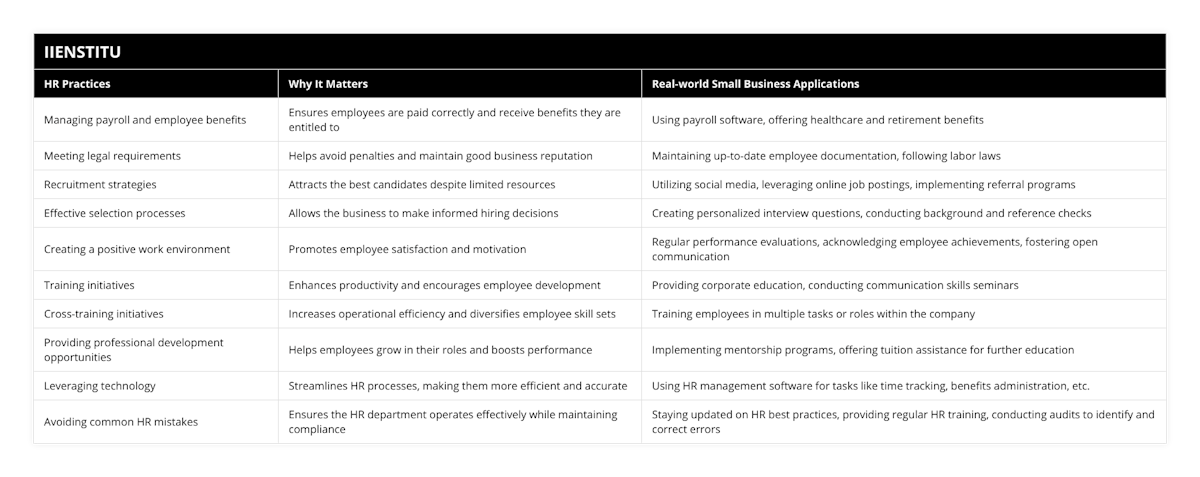 IIENSTITU

| HR Practices | Why It Matters | Real-world Small Business Applications |
|---|---|---|
| Managing payroll and employee benefits | Ensures employees are paid correctly and receive benefits they are entitled to | Using payroll software, offering healthcare and retirement benefits |
| Meeting legal requirements | Helps avoid penalties and maintain good business reputation | Maintaining up-to-date employee documentation, following labor laws |
| Recruitment strategies | Attracts the best candidates despite limited resources | Utilizing social media, leveraging online job postings, implementing referral programs |
| Effective selection processes | Allows the business to make informed hiring decisions | Creating personalized interview questions, conducting background and reference checks |
| Creating a positive work environment | Promotes employee satisfaction and motivation | Regular performance evaluations, acknowledging employee achievements, fostering open communication |
| Training initiatives | Enhances productivity and encourages employee development | Providing corporate education, conducting communication skills seminars |
| Cross-training initiatives | Increases operational efficiency and diversifies employee skill sets | Training employees in multiple tasks or roles within the company |
| Providing professional development opportunities | Helps employees grow in their roles and boosts performance | Implementing mentorship programs, offering tuition assistance for further education |
| Leveraging technology | Streamlines HR processes, making them more efficient and accurate | Using HR management software for tasks like time tracking, benefits administration, etc. |
| Avoiding common HR mistakes | Ensures the HR department operates effectively while maintaining compliance | Staying updated on HR best practices, providing regular HR training, conducting audits to identify and correct errors |